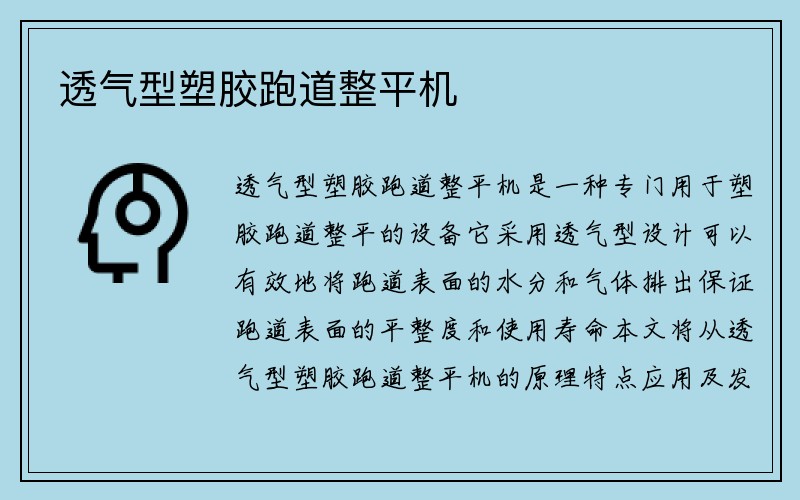 透气型塑胶跑道整平机

透气型塑胶跑道整平机是一种专门用于塑胶跑道整平的设备它采用透气型设计可以有效地将跑道表面的水分和气体排出保证跑道表面的平整度和使用寿命本文将从透气型塑胶跑道整平机的原理特点应用及发